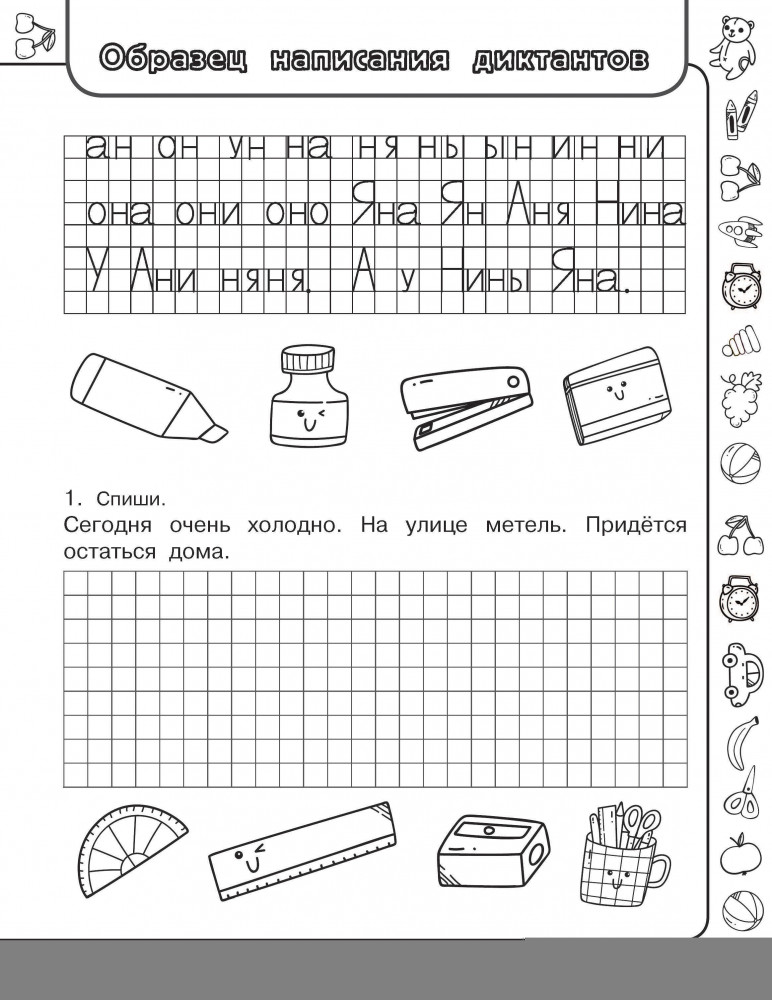 Образец написания диктантов

ан он ун на ня ны ын ин ни
она они оно Яна Ян Аня Нина
У Ани няня. А у Нины Яна.

1. Спиши.
Сегодня очень холодно. На улице метель. Придётся остаться дома.